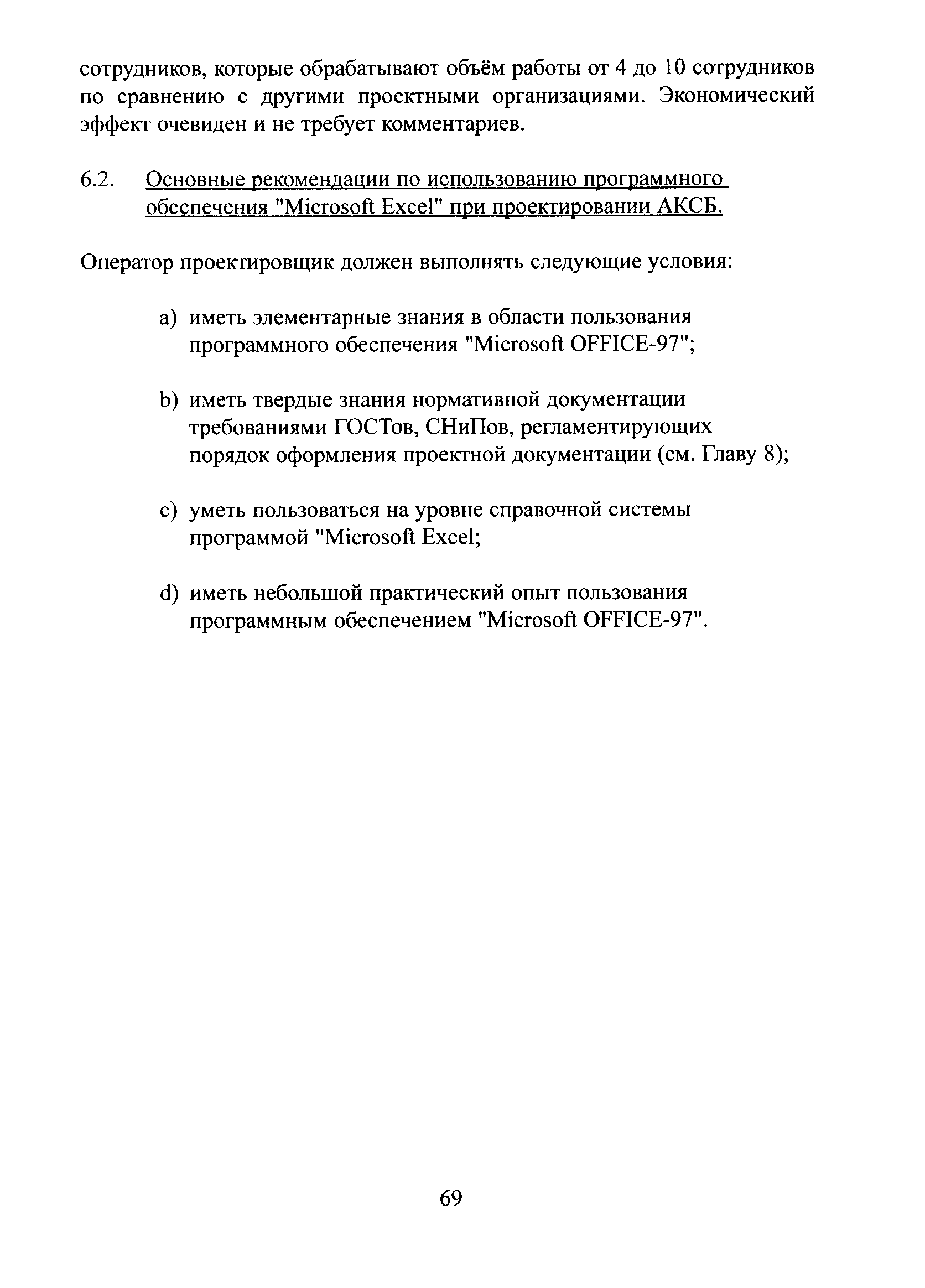 сотрудников, которые обрабатывают объём работы от 4 до 10 сотрудников по сравнению с другими проектными организациями. Экономический эффект очевиден и не требует комментариев.

6.2. Основные рекомендации по использованию программного обеспечения "Microsoft Excel" при проектировании АКСБ.

Оператор проектировщик должен выполнять следующие условия:

a) иметь элементарные знания в области пользования программного обеспечения "Microsoft OFFICE-97";

b) иметь твердые знания нормативной документации требованиями ГОСТов, СНиПов, регламентирующих порядок оформления проектной документации (см. Главу 8);

c) уметь пользоваться на уровне справочной системы программой "Microsoft Excel;

d) иметь небольшой практический опыт пользования программным обеспечением "Microsoft OFFICE-97".

69